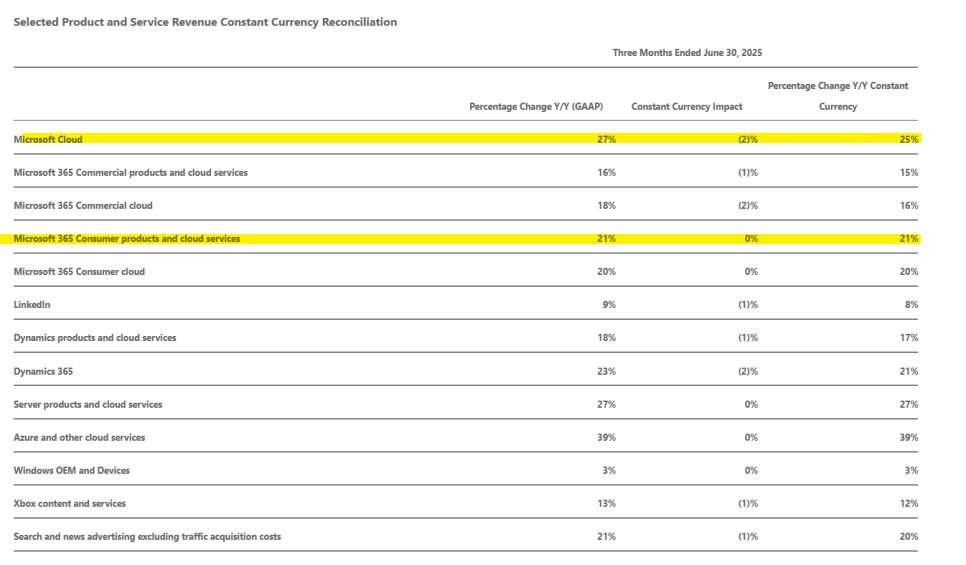 Selected Product and Service Revenue Constant Currency Reconciliation

Three Months Ended June 30, 2025

| | Percentage Change Y/Y (GAAP) | Constant Currency Impact | Percentage Change Y/Y Constant Currency |
|---|---|---|---|
| Microsoft Cloud | 27% | (2)% | 25% |
| Microsoft 365 Commercial products and cloud services | 16% | (1)% | 15% |
| Microsoft 365 Commercial cloud | 18% | (2)% | 16% |
| Microsoft 365 Consumer products and cloud services | 21% | 0% | 21% |
| Microsoft 365 Consumer cloud | 20% | 0% | 20% |
| LinkedIn | 9% | (1)% | 8% |
| Dynamics products and cloud services | 18% | (1)% | 17% |
| Dynamics 365 | 23% | (2)% | 21% |
| Server products and cloud services | 27% | 0% | 27% |
| Azure and other cloud services | 39% | 0% | 39% |
| Windows OEM and Devices | 3% | 0% | 3% |
| Xbox content and services | 13% | (1)% | 12% |
| Search and news advertising excluding traffic acquisition costs | 21% | (1)% | 20% |